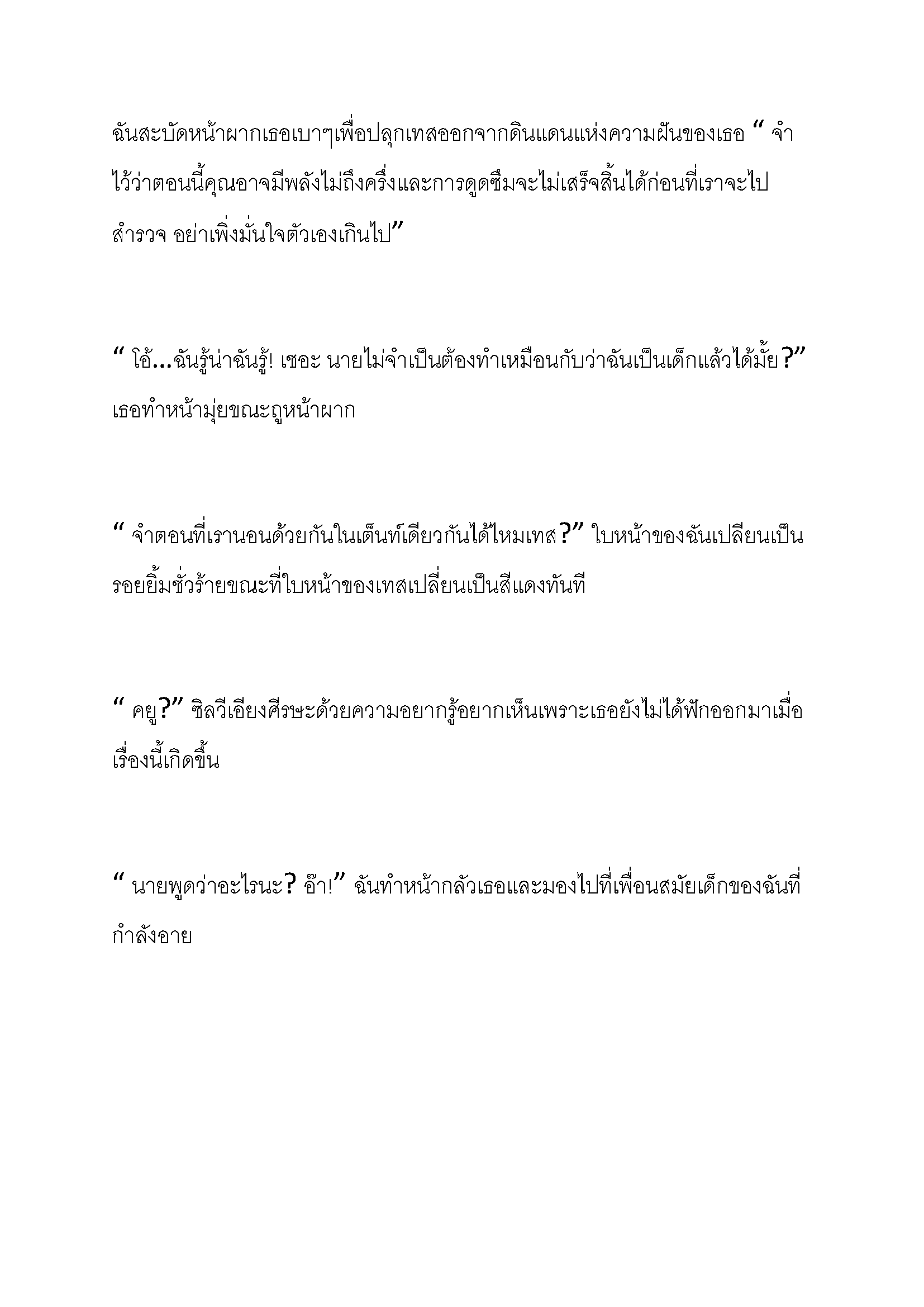 ฉันสะบัดหน้าผากเธอเบาๆเพื่อปลุกเทสออกจากดินแดนแห่งความฝันของเธอ “ จำไว้ว่าตอนนี้คุณอาจมีพลังไม่ถึงครึ่งและการดูดซึมจะไม่เสร็จสิ้นได้ก่อนที่เราจะไปสำรวจ อย่าเพิ่งมั่นใจตัวเองเกินไป”

“ โอ้...ฉันรู้น่าฉันรู้! เชอะ นายไม่จำเป็นต้องทำเหมือนกับว่าฉันเป็นเด็กแล้วได้มั้ย?” เธอทำหน้ามุ่ยขณะถูหน้าผาก

“ จำตอนที่เรานอนด้วยกันในเต็นท์เดียวกันได้ไหมเทส?” ใบหน้าของฉันเปลียนเป็นรอยยิ้มชั่วร้ายขณะที่ใบหน้าของเทสเปลี่ยนเป็นสีแดงทันที

“ คยู?” ซิลวีเอียงศีรษะด้วยความอยากรู้อยากเห็นเพราะเธอยังไม่ได้ฟักออกมาเมื่อเรื่องนี้เกิดขึ้น

“ นายพูดว่าอะไรนะ? อ๊า!” ฉันทำหน้ากลัวเธอและมองไปที่เพื่อนสมัยเด็กของฉันที่กำลังอาย